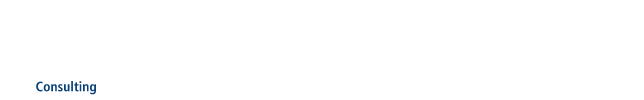 Consulting